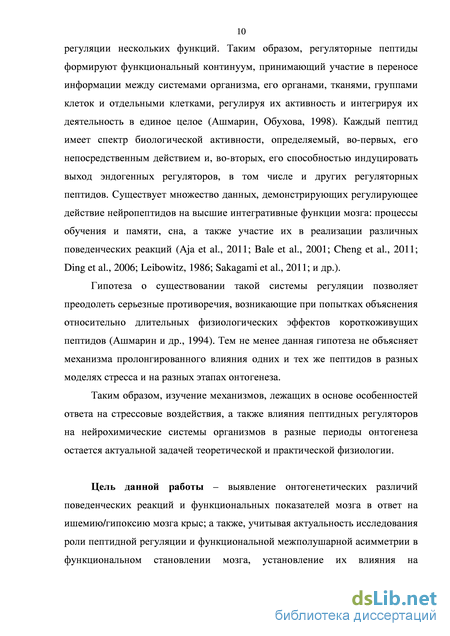 10

регуляции нескольких функций. Таким образом, регуляторные пептиды формируют функциональный континуум, принимающий участие в переносе информации между системами организма, его органами, тканями, группами клеток и отдельными клетками, регулируя их активность и интегрируя их деятельность в единое целое (Ашмарин, Обухова, 1998). Каждый пептид имеет спектр биологической активности, определяемый, во-первых, его непосредственным действием и, во-вторых, его способностью индуцировать выход эндогенных регуляторов, в том числе и других регуляторных пептидов. Существует множество данных, демонстрирующих регулирующее действие нейропептидов на высшие интегративные функции мозга: процессы обучения и памяти, сна, а также участие их в реализации различных поведенческих реакций (Aja et al., 2011; Bale et al., 2001; Cheng et al., 2011; Ding et al., 2006; Leibowitz, 1986; Sakagami et al., 2011; и др.).

Гипотеза о существовании такой системы регуляции позволяет преодолеть серьезные противоречия, возникающие при попытках объяснения относительно длительных физиологических эффектов короткоживущих пептидов (Ашмарин и др., 1994). Тем не менее данная гипотеза не объясняет механизма пролонгированного влияния одних и тех же пептидов в разных моделях стресса и на разных этапах онтогенеза.

Таким образом, изучение механизмов, лежащих в основе особенностей ответа на стрессовые воздействия, а также влияния пептидных регуляторов на нейрохимические системы организмов в разные периоды онтогенеза остается актуальной задачей теоретической и практической физиологии.

Цель данной работы – выявление онтогенетических различий поведенческих реакций и функциональных показателей мозга в ответ на ишемию/гипоксию мозга крыс; а также, учитывая актуальность исследования роли пептидной регуляции и функциональной межполушарной асимметрии в функциональном становлении мозга, установление их влияния на

dsLib.net
библиотека диссертаций